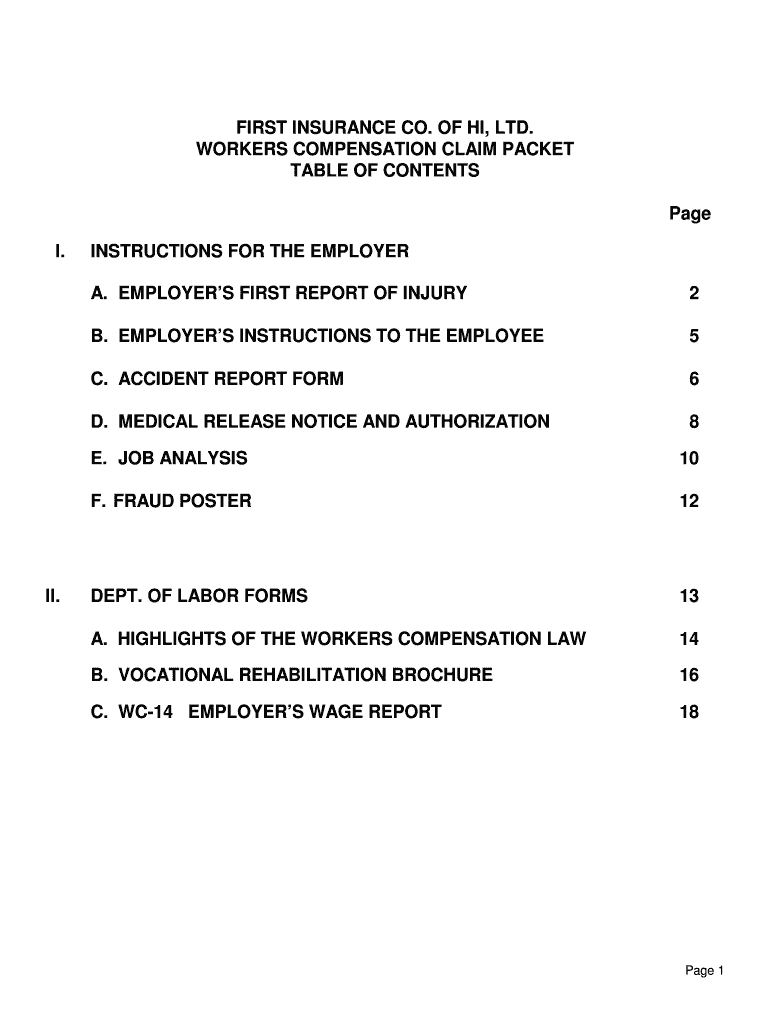 FIRST INSURANCE CO. OF HI, LTD.
WORKERS COMPENSATION CLAIM PACKET
TABLE OF CONTENTS

Page

I. INSTRUCTIONS FOR THE EMPLOYER

A. EMPLOYER'S FIRST REPORT OF INJURY 2

B. EMPLOYER'S INSTRUCTIONS TO THE EMPLOYEE 5

C. ACCIDENT REPORT FORM 6

D. MEDICAL RELEASE NOTICE AND AUTHORIZATION 8

E. JOB ANALYSIS 10

F. FRAUD POSTER 12

II. DEPT. OF LABOR FORMS 13

A. HIGHLIGHTS OF THE WORKERS COMPENSATION LAW 14

B. VOCATIONAL REHABILITATION BROCHURE 16

C. WC-14 EMPLOYER'S WAGE REPORT 18

Page 1